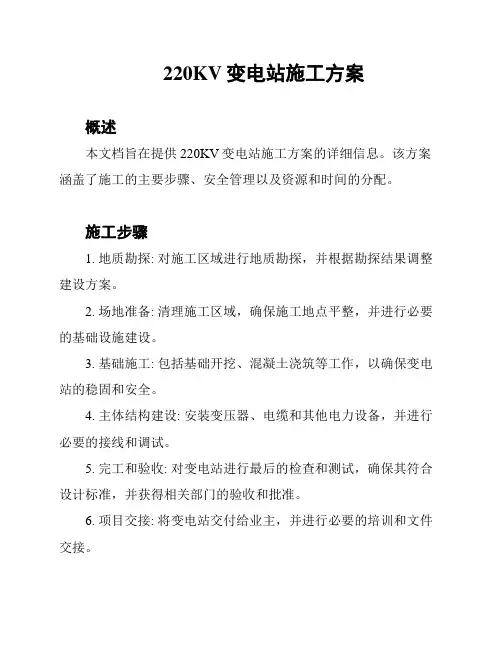 220KV 变电站施工方案

概述

本文档旨在提供 220KV 变电站施工方案的详细信息。该方案涵盖了施工的主要步骤、安全管理以及资源和时间的分配。

施工步骤

1. 地质勘探: 对施工区域进行地质勘探，并根据勘探结果调整建设方案。

2. 场地准备: 清理施工区域，确保施工地点平整，并进行必要的基础设施建设。

3. 基础施工: 包括基础开挖、混凝土浇筑等工作，以确保变电站的稳固和安全。

4. 主体结构建设: 安装变压器、电缆和其他电力设备，并进行必要的接线和调试。

5. 完工和验收: 对变电站进行最后的检查和测试，确保其符合设计标准，并获得相关部门的验收和批准。

6. 项目交接: 将变电站交付给业主，并进行必要的培训和文件交接。